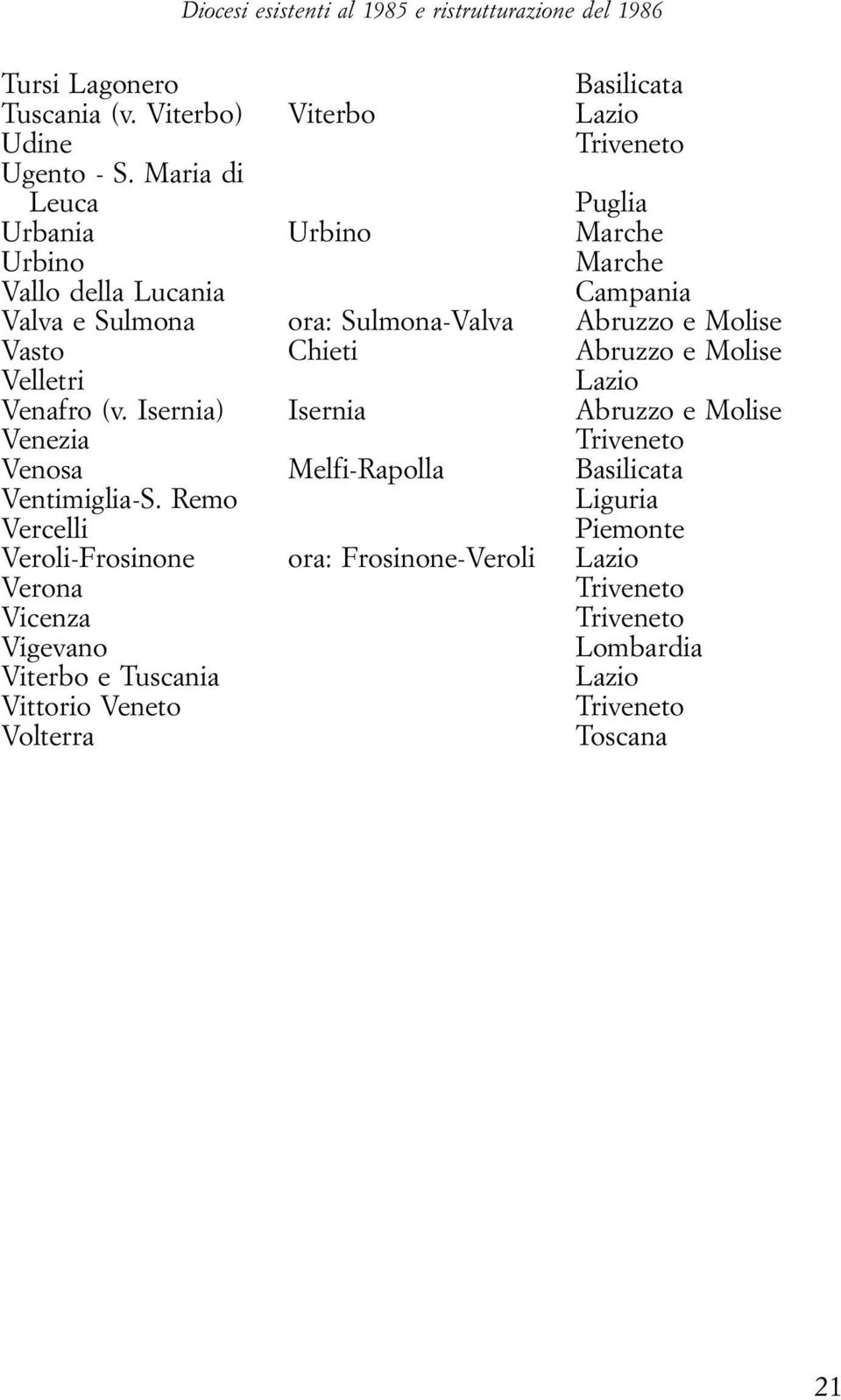 Diocesi esistenti al 1985 e ristrutturazione del 1986

| | | |
|---|---|---|
| Tursi Lagonero | | Basilicata |
| Tuscania (v. Viterbo) | Viterbo | Lazio |
| Udine | | Triveneto |
| Ugento - S. Maria di Leuca | | Puglia |
| Urbania | Urbino | Marche |
| Urbino | | Marche |
| Vallo della Lucania | | Campania |
| Valva e Sulmona | ora: Sulmona-Valva | Abruzzo e Molise |
| Vasto | Chieti | Abruzzo e Molise |
| Velletri | | Lazio |
| Venafro (v. Isernia) | Isernia | Abruzzo e Molise |
| Venezia | | Triveneto |
| Venosa | Melfi-Rapolla | Basilicata |
| Ventimiglia-S. Remo | | Liguria |
| Vercelli | | Piemonte |
| Veroli-Frosinone | ora: Frosinone-Veroli | Lazio |
| Verona | | Triveneto |
| Vicenza | | Triveneto |
| Vigevano | | Lombardia |
| Viterbo e Tuscania | | Lazio |
| Vittorio Veneto | | Triveneto |
| Volterra | | Toscana |

21